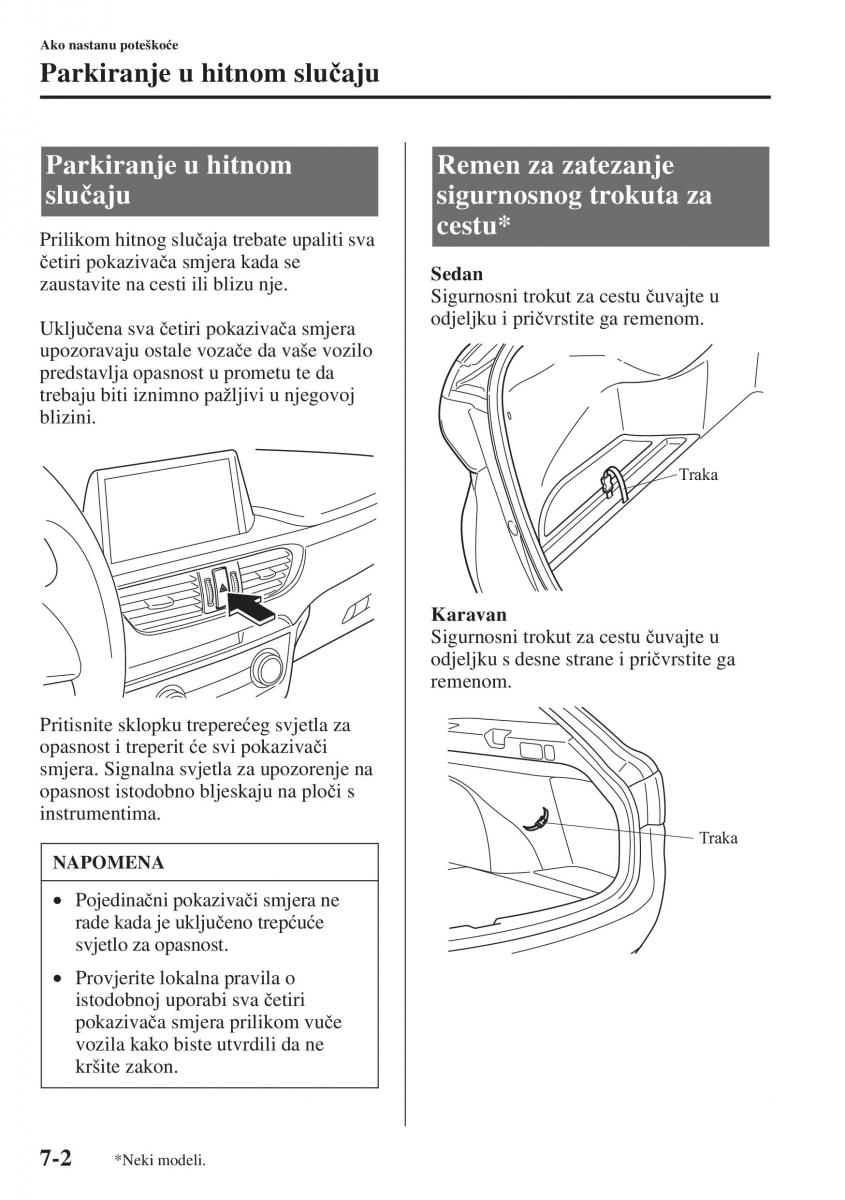 Ako nastanu poteškoće

Parkiranje u hitnom slučaju

Parkiranje u hitnom slučaju

Prilikom hitnog slučaja trebate upaliti sva četiri pokazivača smjera kada se zaustavite na cesti ili blizu nje.

Uključena sva četiri pokazivača smjera upozoravaju ostale vozače da vaše vozilo predstavlja opasnost u prometu te da trebaju biti iznimno pažljivi u njegovoj blizini.

Pritisnite sklopku treperećeg svjetla za opasnost i treperit će svi pokazivači smjera. Signalna svjetla za upozorenje na opasnost istodobno bljeskaju na ploči s instrumentima.

NAPOMENA

• Pojedinačni pokazivači smjera ne rade kada je uključeno trepćuće svjetlo za opasnost.

• Provjerite lokalna pravila o istodobnoj uporabi sva četiri pokazivača smjera prilikom vuče vozila kako biste utvrdili da ne kršite zakon.

Remen za zatezanje sigurnosnog trokuta za cestu*

Sedan
Sigurnosni trokut za cestu čuvajte u odjeljku i pričvrstite ga remenom.

Traka

Karavan
Sigurnosni trokut za cestu čuvajte u odjeljku s desne strane i pričvrstite ga remenom.

Traka

7-2 *Neki modeli.